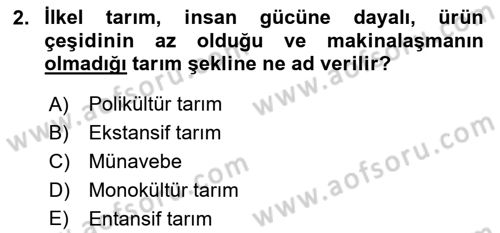 2. İlkel tarım, insan gücüne dayalı, ürün çeşidinin az olduğu ve makinalaşmanın olmadığı tarım şekline ne ad verilir?

A) Polikültür tarım
B) Ekstansif tarım
C) Münavebe
D) Monokültür tarım
E) Entansif tarım

www.aofsoru.com
www.aofsoru.com
www.aofsoru.com
www.aofsoru.com